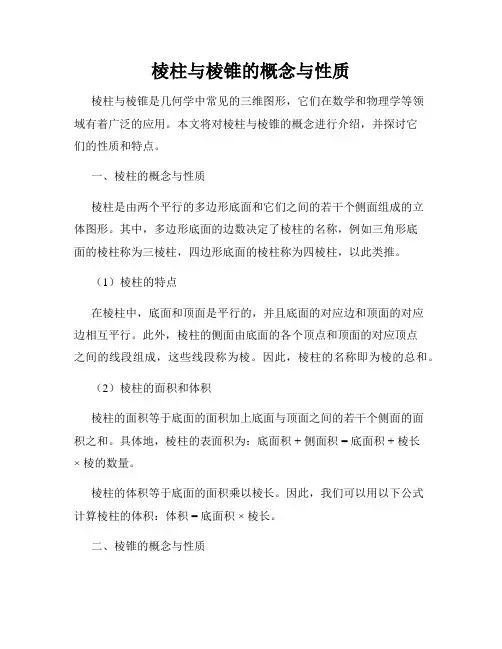 棱柱与棱锥的概念与性质

棱柱与棱锥是几何学中常见的三维图形，它们在数学和物理学等领域有着广泛的应用。本文将对棱柱与棱锥的概念进行介绍，并探讨它们的性质和特点。

一、棱柱的概念与性质

棱柱是由两个平行的多边形底面和它们之间的若干个侧面组成的立体图形。其中，多边形底面的边数决定了棱柱的名称，例如三角形底面的棱柱称为三棱柱，四边形底面的棱柱称为四棱柱，以此类推。

（1）棱柱的特点

在棱柱中，底面和顶面是平行的，并且底面的对应边和顶面的对应边相互平行。此外，棱柱的侧面由底面的各个顶点和顶面的对应顶点之间的线段组成，这些线段称为棱。因此，棱柱的名称即为棱的总和。

（2）棱柱的面积和体积

棱柱的面积等于底面的面积加上底面与顶面之间的若干个侧面的面积之和。具体地，棱柱的表面积为：底面积 + 侧面积 = 底面积 + 棱长 × 棱的数量。

棱柱的体积等于底面的面积乘以棱长。因此，我们可以用以下公式计算棱柱的体积：体积 = 底面积 × 棱长。

二、棱锥的概念与性质